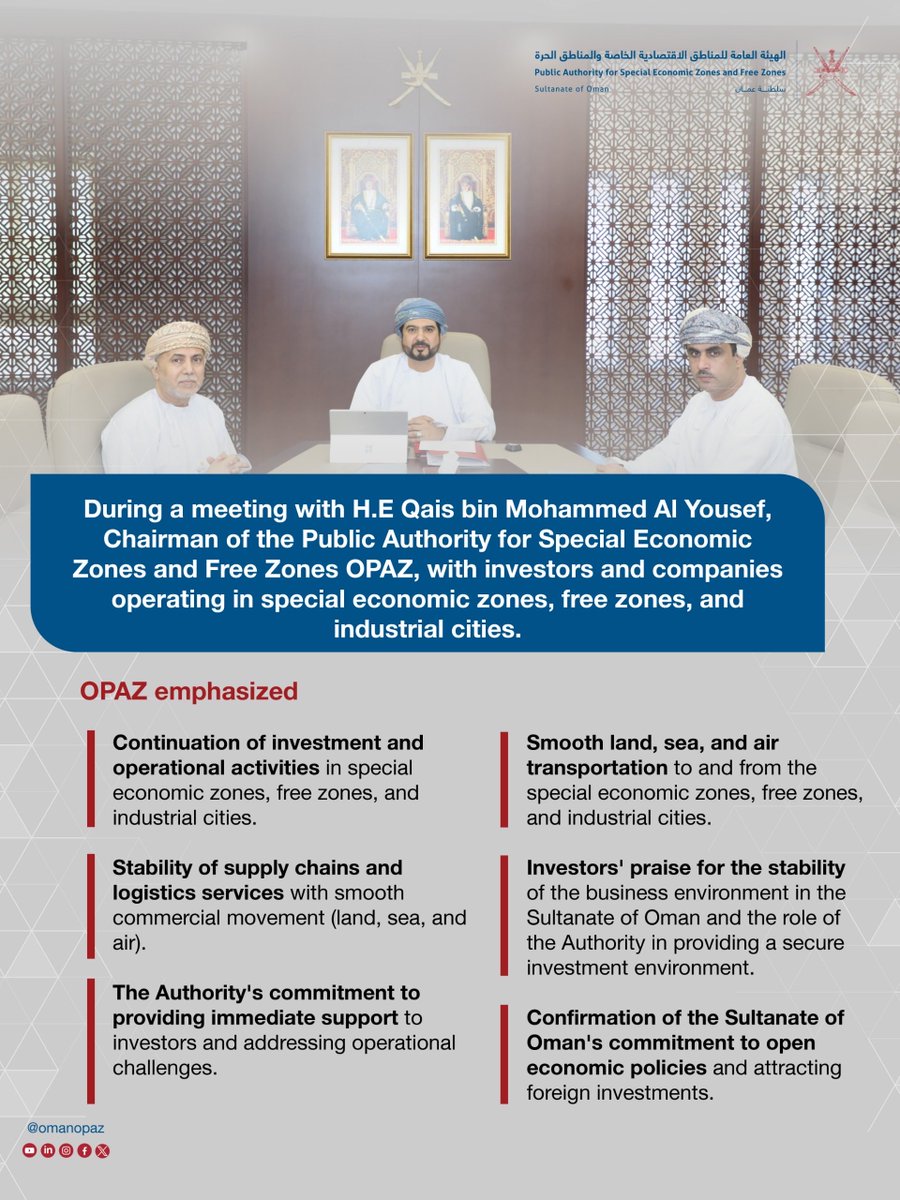 الهيئة العامة للمناطق الاقتصادية الخاصة والمناطق الحرة
Public Authority for Special Economic Zones and Free Zones
Sultanate of Oman
سلطنة عمان

During a meeting with H.E Qais bin Mohammed Al Yousef, Chairman of the Public Authority for Special Economic Zones and Free Zones OPAZ, with investors and companies operating in special economic zones, free zones, and industrial cities.

OPAZ emphasized

Continuation of investment and operational activities in special economic zones, free zones, and industrial cities.

Stability of supply chains and logistics services with smooth commercial movement (land, sea, and air).

The Authority's commitment to providing immediate support to investors and addressing operational challenges.

Smooth land, sea, and air transportation to and from the special economic zones, free zones, and industrial cities.

Investors' praise for the stability of the business environment in the Sultanate of Oman and the role of the Authority in providing a secure investment environment.

Confirmation of the Sultanate of Oman's commitment to open economic policies and attracting foreign investments.

@omanopaz